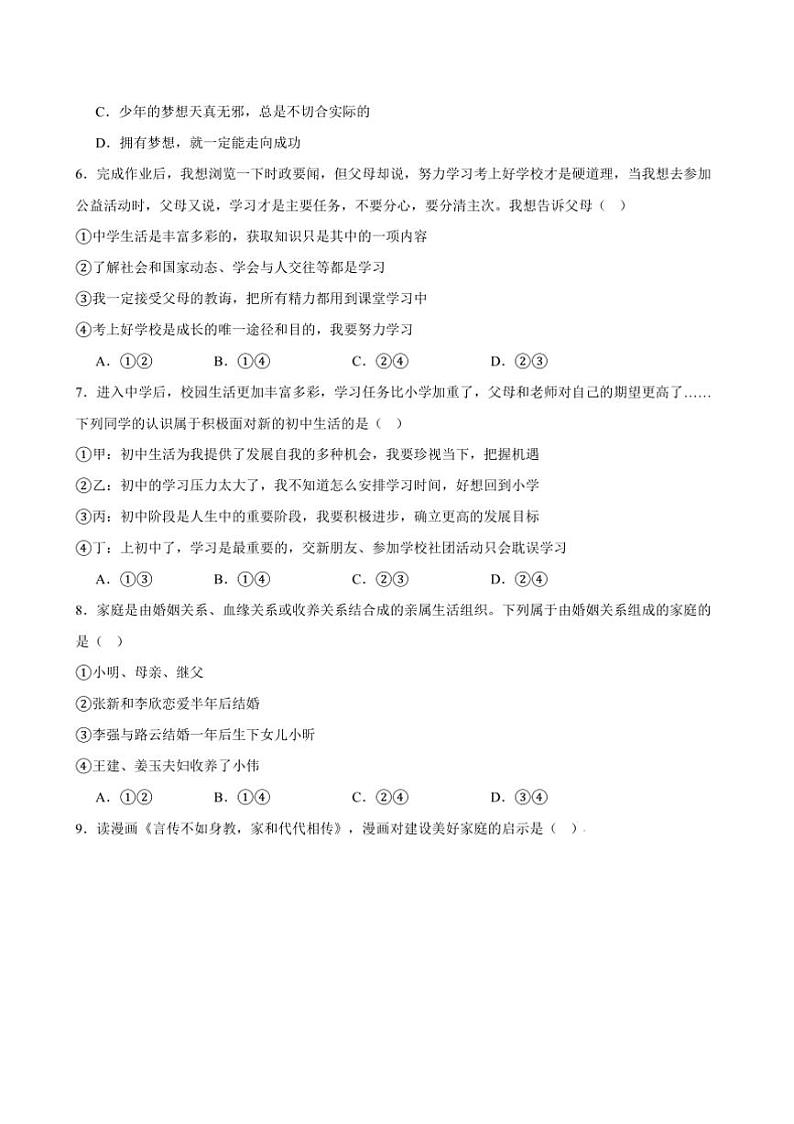 C．少年的梦想天真无邪，总是不切合实际的

D．拥有梦想，就一定能走向成功

6．完成作业后，我想浏览一下时政要闻，但父母却说，努力学习考上好学校才是硬道理，当我想去参加公益活动时，父母又说，学习才是主要任务，不要分心，要分清主次。我想告诉父母（ ）

①中学生活是丰富多彩的，获取知识只是其中的一项内容

②了解社会和国家动态、学会与人交往等都是学习

③我一定接受父母的教诲，把所有精力都用到课堂学习中

④考上好学校是成长的唯一途径和目的，我要努力学习

A．①②　　B．①④　　C．②④　　D．②③

7．进入中学后，校园生活更加丰富多彩，学习任务比小学加重了，父母和老师对自己的期望更高了……下列同学的认识属于积极面对新的初中生活的是（ ）

①甲：初中生活为我提供了发展自我的多种机会，我要珍视当下，把握机遇

②乙：初中的学习压力太大了，我不知道怎么安排学习时间，好想回到小学

③丙：初中阶段是人生中的重要阶段，我要积极进步，确立更高的发展目标

④丁：上初中了，学习是最重要的，交新朋友、参加学校社团活动只会耽误学习

A．①③　　B．①④　　C．②③　　D．②④

8．家庭是由婚姻关系、血缘关系或收养关系结合成的亲属生活组织。下列属于由婚姻关系组成的家庭的是（ ）

①小明、母亲、继父

②张新和李欣恋爱半年后结婚

③李强与路云结婚一年后生下女儿小昕

④王建、姜玉夫妇收养了小伟

A．①②　　B．①④　　C．②④　　D．③④

9．读漫画《言传不如身教，家和代代相传》，漫画对建设美好家庭的启示是（ ）．